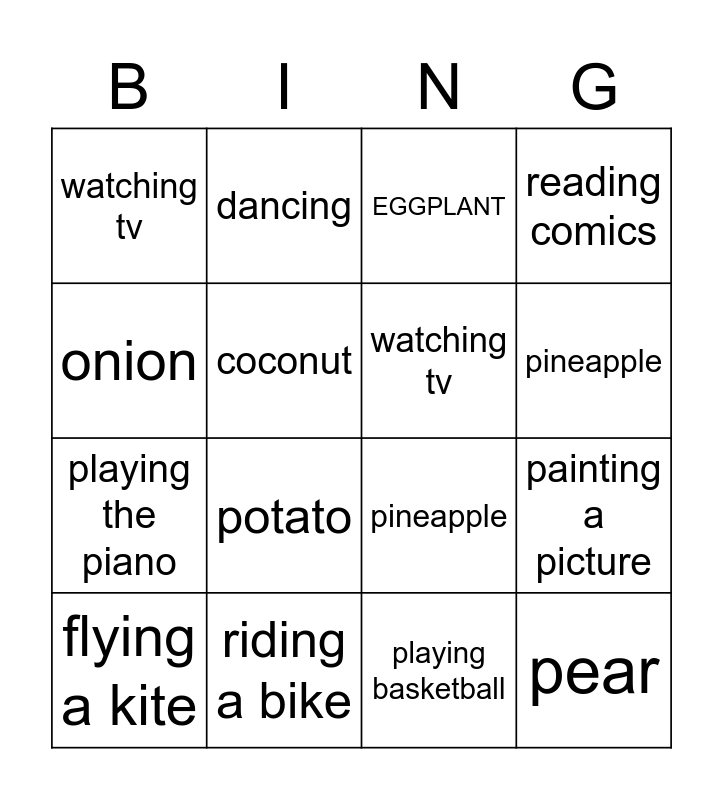 | B | I | N | G |
|---|---|---|---|
| watching tv | dancing | EGGPLANT | reading comics |
| onion | coconut | watching tv | pineapple |
| playing the piano | potato | pineapple | painting a picture |
| flying a kite | riding a bike | playing basketball | pear |